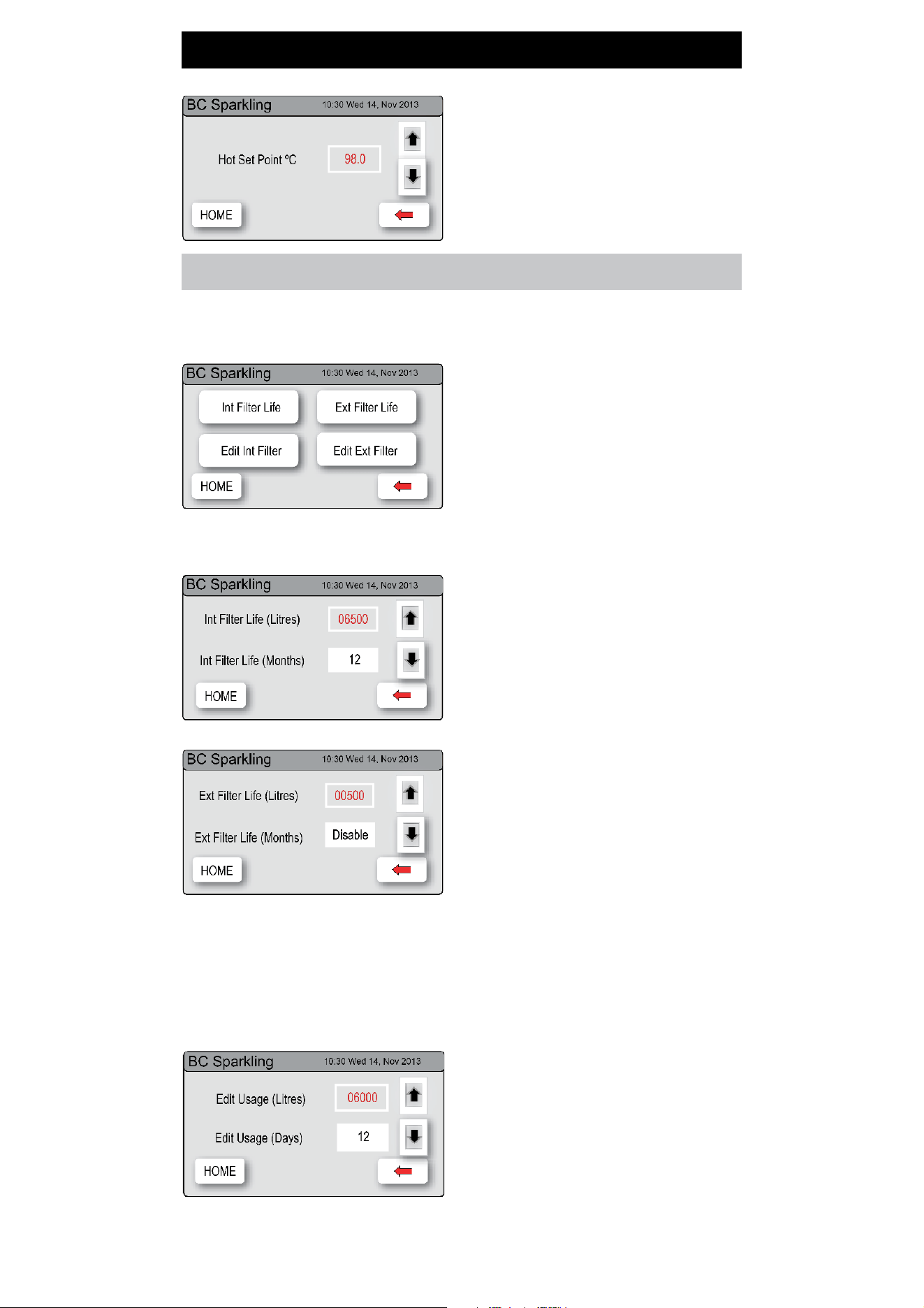 BC Sparkling 10:30 Wed 14, Nov 2013

Hot Set Point °C 98.0

HOME

BC Sparkling 10:30 Wed 14, Nov 2013

Int Filter Life

Ext Filter Life

Edit Int Filter

Edit Ext Filter

HOME

BC Sparkling 10:30 Wed 14, Nov 2013

Int Filter Life (Litres) 06500

Int Filter Life (Months) 12

HOME

BC Sparkling 10:30 Wed 14, Nov 2013

Ext Filter Life (Litres) 00500

Ext Filter Life (Months) Disable

HOME

BC Sparkling 10:30 Wed 14, Nov 2013

Edit Usage (Litres) 06000

Edit Usage (Days) 12

HOME